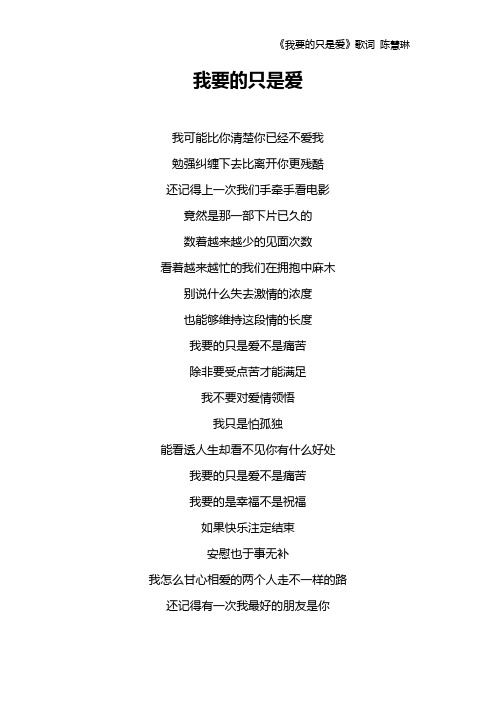 《我要的只是爱》歌词 陈慧琳

我要的只是爱

我可能比你清楚你已经不爱我

勉强纠缠下去比离开你更残酷

还记得上一次我们手牵手看电影

竟然是那一部下片已久的

数着越来越少的见面次数

看着越来越忙的我们在拥抱中麻木

别说什么失去激情的浓度

也能够维持这段情的长度

我要的只是爱不是痛苦

除非要受点苦才能满足

我不要对爱情领悟

我只是怕孤独

能看透人生却看不见你有什么好处

我要的只是爱不是痛苦

我要的是幸福不是祝福

如果快乐注定结束

安慰也于事无补

我怎么甘心相爱的两个人走不一样的路

还记得有一次我最好的朋友是你